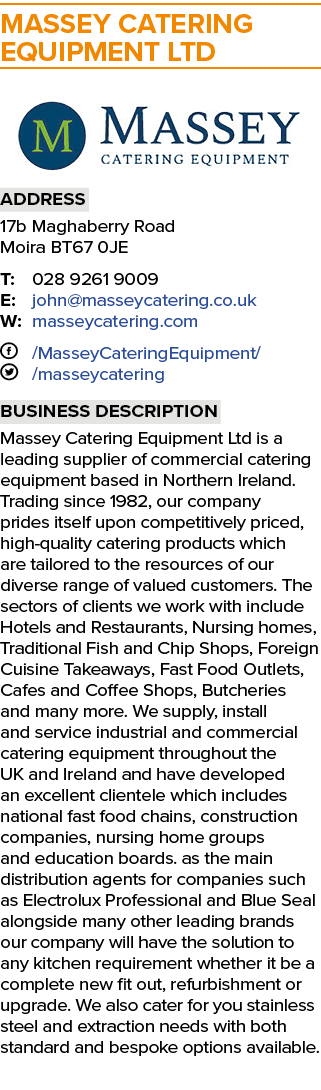 MASSEY CATERING EQUIPMENT LTD

M MASSEY CATERING EQUIPMENT

ADDRESS
17b Maghaberry Road
Moira BT67 0JE

T: 028 9261 9009
E: john@masseycatering.co.uk
W: masseycatering.com

/MasseyCateringEquipment/
/masseycatering

BUSINESS DESCRIPTION
Massey Catering Equipment Ltd is a leading supplier of commercial catering equipment based in Northern Ireland. Trading since 1982, our company prides itself upon competitively priced, high-quality catering products which are tailored to the resources of our diverse range of valued customers. The sectors of clients we work with include Hotels and Restaurants, Nursing homes, Traditional Fish and Chip Shops, Foreign Cuisine Takeaways, Fast Food Outlets, Cafes and Coffee Shops, Butcheries and many more. We supply, install and service industrial and commercial catering equipment throughout the UK and Ireland and have developed an excellent clientele which includes national fast food chains, construction companies, nursing home groups and education boards. as the main distribution agents for companies such as Electrolux Professional and Blue Seal alongside many other leading brands our company will have the solution to any kitchen requirement whether it be a complete new fit out, refurbishment or upgrade. We also cater for you stainless steel and extraction needs with both standard and bespoke options available.